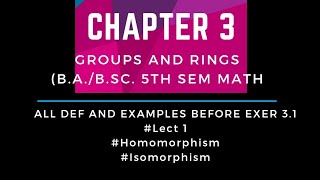 CHAPTER 3

GROUPS AND RINGS
(B.A./B.SC. 5TH SEM MATH

ALL DEF AND EXAMPLES BEFORE EXER 3.1
#Lect 1
#Homomorphism
#Isomorphism